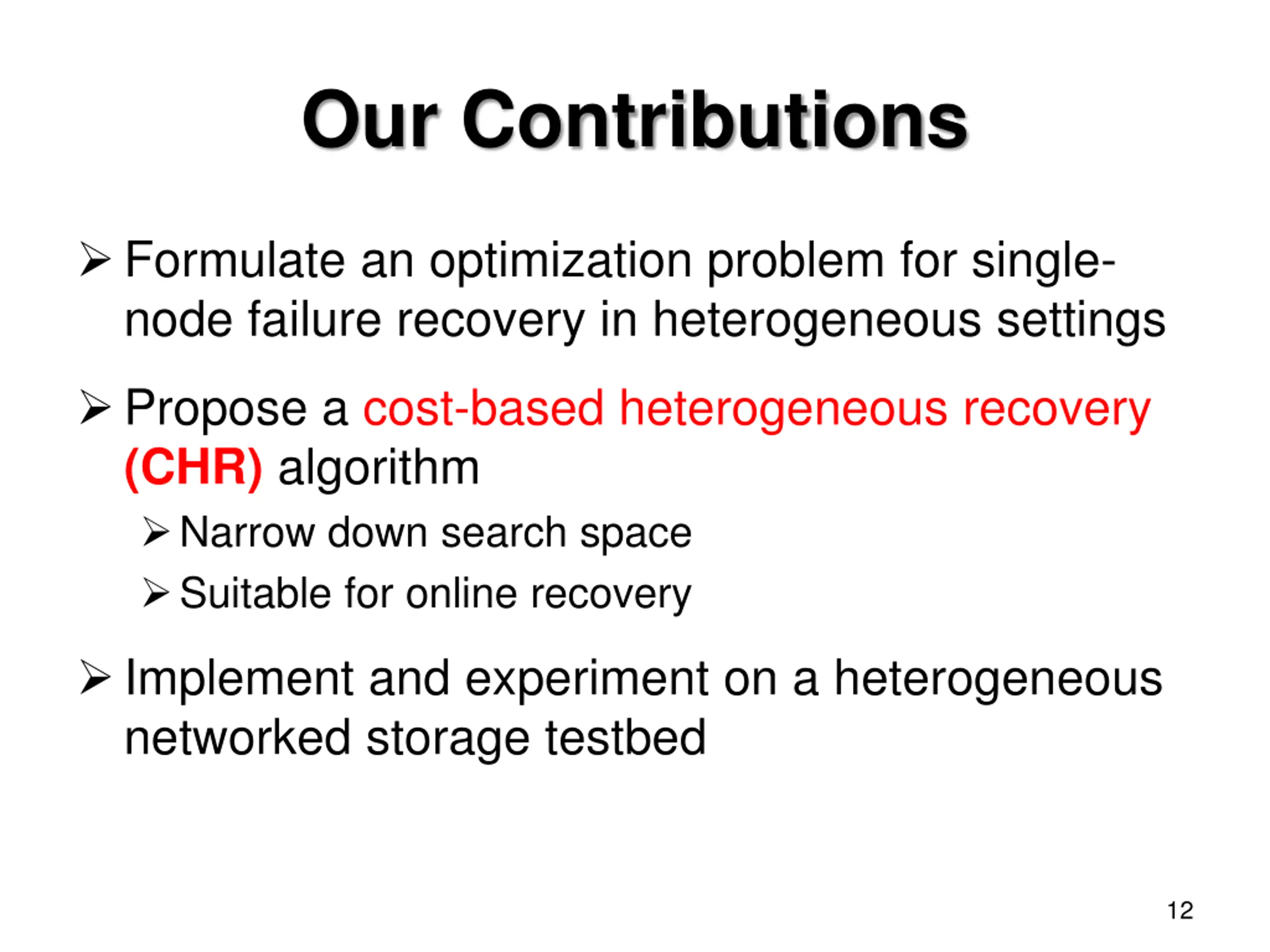 Our Contributions

➢ Formulate an optimization problem for single-node failure recovery in heterogeneous settings

➢ Propose a cost-based heterogeneous recovery (CHR) algorithm

➢ Narrow down search space

➢ Suitable for online recovery

➢ Implement and experiment on a heterogeneous networked storage testbed

12